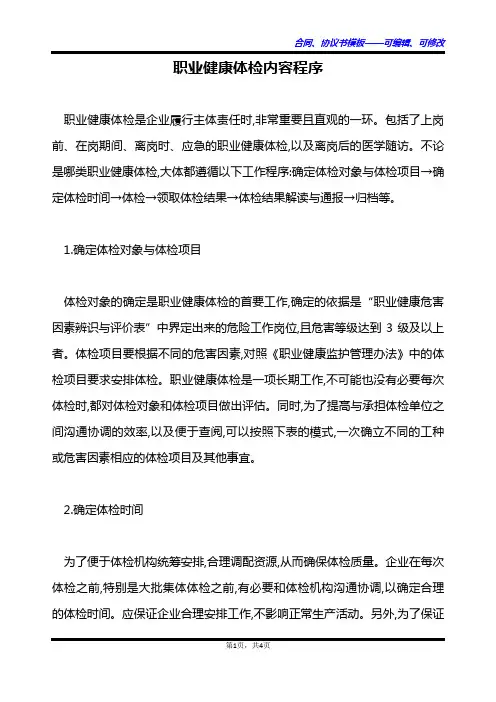 合同、协议书模板——可编辑、可修改

职业健康体检内容程序

职业健康体检是企业履行主体责任时,非常重要且直观的一环。包括了上岗前、在岗期间、离岗时、应急的职业健康体检,以及离岗后的医学随访。不论是哪类职业健康体检,大体都遵循以下工作程序:确定体检对象与体检项目→确定体检时间→体检→领取体检结果→体检结果解读与通报→归档等。

1.确定体检对象与体检项目

体检对象的确定是职业健康体检的首要工作,确定的依据是“职业健康危害因素辨识与评价表”中界定出来的危险工作岗位,且危害等级达到 3 级及以上者。体检项目要根据不同的危害因素,对照《职业健康监护管理办法》中的体检项目要求安排体检。职业健康体检是一项长期工作,不可能也没有必要每次体检时,都对体检对象和体检项目做出评估。同时,为了提高与承担体检单位之间沟通协调的效率,以及便于查阅,可以按照下表的模式,一次确立不同的工种或危害因素相应的体检项目及其他事宜。

2.确定体检时间

为了便于体检机构统筹安排,合理调配资源,从而确保体检质量。企业在每次体检之前,特别是大批集体体检之前,有必要和体检机构沟通协调,以确定合理的体检时间。应保证企业合理安排工作,不影响正常生产活动。另外,为了保证

第1页，共4页